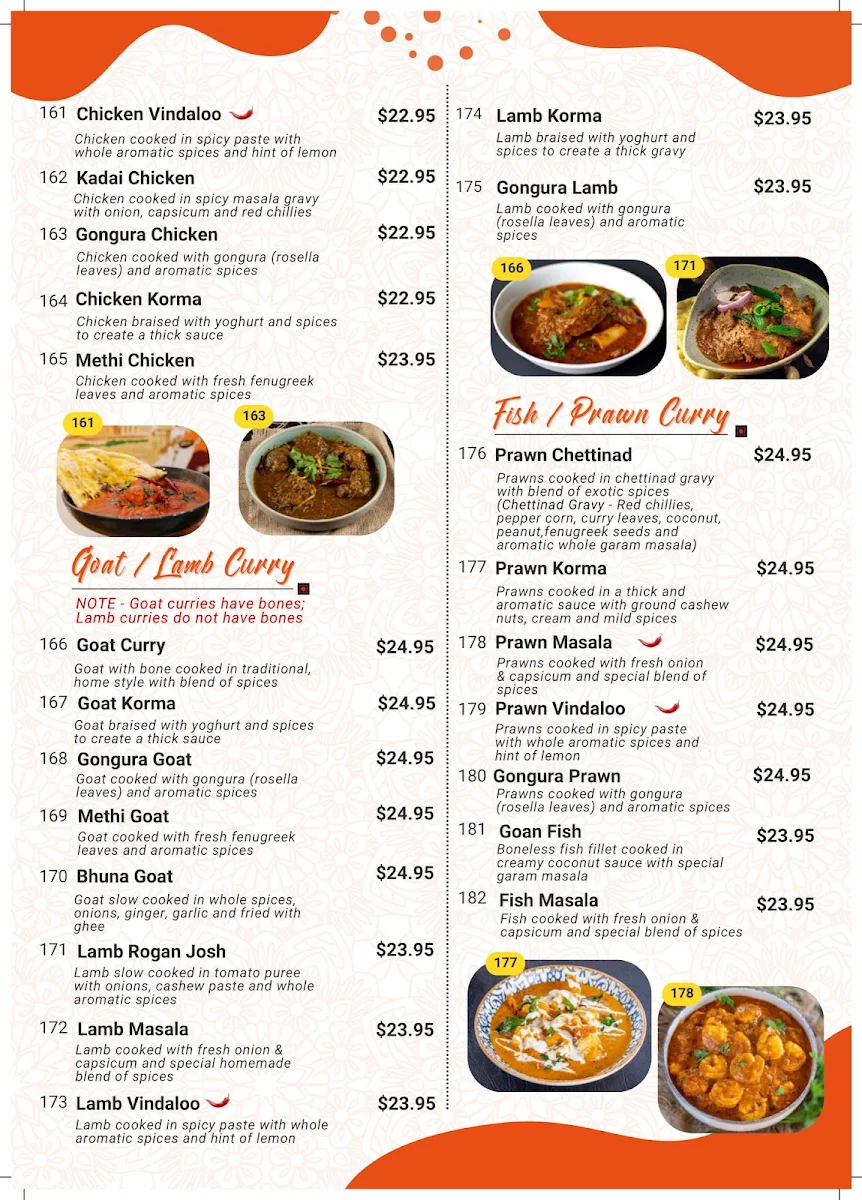 161 Chicken Vindaloo $22.95
Chicken cooked in spicy paste with whole aromatic spices and hint of lemon

162 Kadai Chicken $22.95
Chicken cooked in spicy masala gravy with onion, capsicum and red chillies

163 Gongura Chicken $22.95
Chicken cooked with gongura (rosella leaves) and aromatic spices

164 Chicken Korma $22.95
Chicken braised with yoghurt and spices to create a thick sauce

165 Methi Chicken $23.95
Chicken cooked with fresh fenugreek leaves and aromatic spices

161

163

Goat / Lamb Curry

NOTE - Goat curries have bones; Lamb curries do not have bones

166 Goat Curry $24.95
Goat with bone cooked in traditional, home style with blend of spices

167 Goat Korma $24.95
Goat braised with yoghurt and spices to create a thick sauce

168 Gongura Goat $24.95
Goat cooked with gongura (rosella leaves) and aromatic spices

169 Methi Goat $24.95
Goat cooked with fresh fenugreek leaves and aromatic spices

170 Bhuna Goat $24.95
Goat slow cooked in whole spices, onions, ginger, garlic and fried with ghee

171 Lamb Rogan Josh $23.95
Lamb slow cooked in tomato puree with onions, cashew paste and whole aromatic spices

172 Lamb Masala $23.95
Lamb cooked with fresh onion & capsicum and special homemade blend of spices

173 Lamb Vindaloo $23.95
Lamb cooked in spicy paste with whole aromatic spices and hint of lemon

174 Lamb Korma $23.95
Lamb braised with yoghurt and spices to create a thick gravy

175 Gongura Lamb $23.95
Lamb cooked with gongura (rosella leaves) and aromatic spices

166

171

Fish / Prawn Curry

176 Prawn Chettinad $24.95
Prawns cooked in chettinad gravy with blend of exotic spices (Chettinad Gravy - Red chillies, pepper corn, curry leaves, coconut, peanut,fenugreek seeds and aromatic whole garam masala)

177 Prawn Korma $24.95
Prawns cooked in a thick and aromatic sauce with ground cashew nuts, cream and mild spices

178 Prawn Masala $24.95
Prawns cooked with fresh onion & capsicum and special blend of spices

179 Prawn Vindaloo $24.95
Prawns cooked in spicy paste with whole aromatic spices and hint of lemon

180 Gongura Prawn $24.95
Prawns cooked with gongura (rosella leaves) and aromatic spices

181 Goan Fish $23.95
Boneless fish fillet cooked in creamy coconut sauce with special garam masala

182 Fish Masala $23.95
Fish cooked with fresh onion & capsicum and special blend of spices

177

178